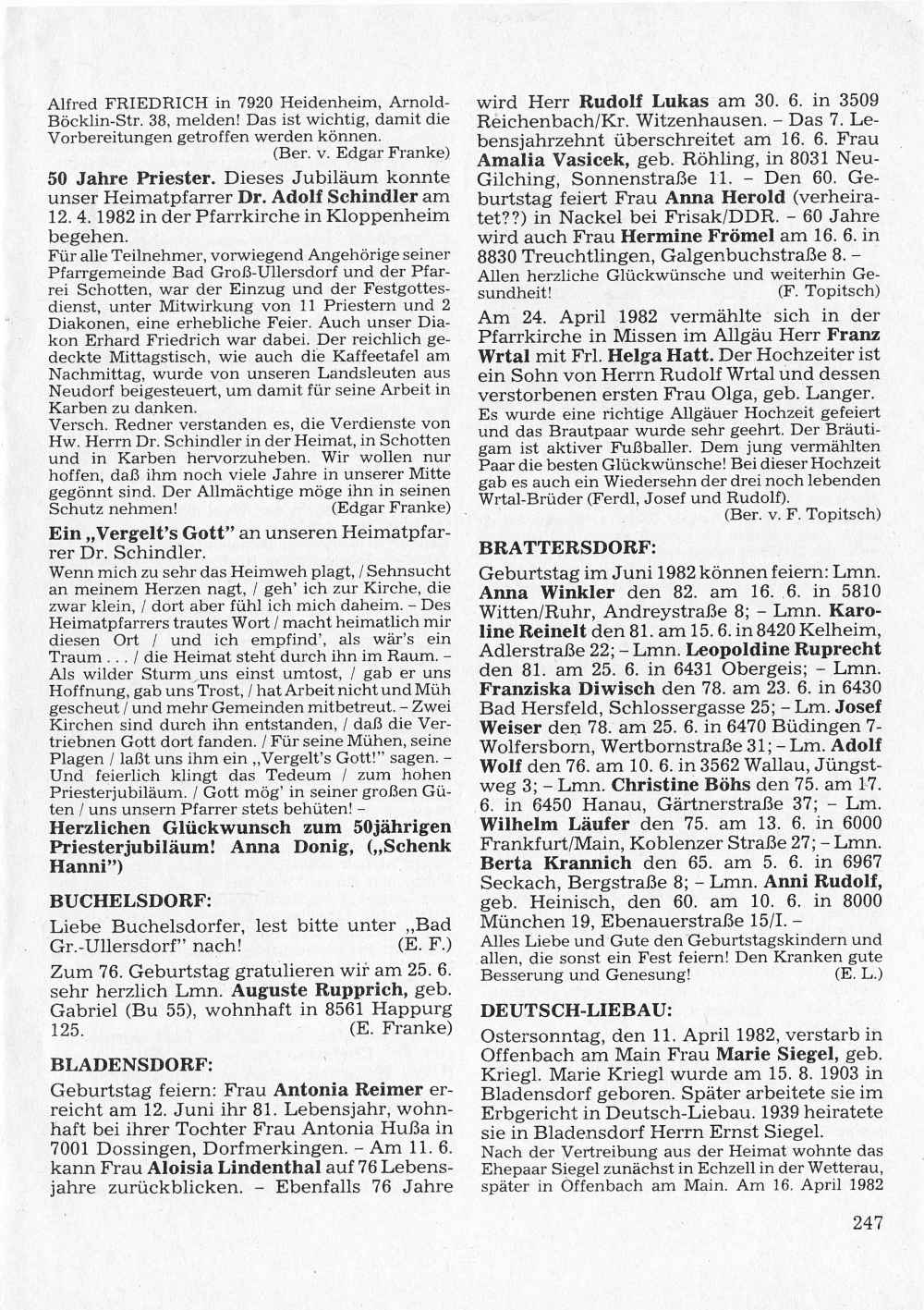 Alfred FRIEDRICH in 7920 Heidenheim, Arnold-Böcklin-Str. 38, melden! Das ist wichtig, damit die Vorbereitungen getroffen werden können.
(Ber. v. Edgar Franke)

50 Jahre Priester. Dieses Jubiläum konnte unser Heimatpfarrer Dr. Adolf Schindler am 12. 4. 1982 in der Pfarrkirche in Kloppenheim begehen.
Für alle Teilnehmer, vorwiegend Angehörige seiner Pfarrgemeinde Bad Groß-Ullersdorf und der Pfarrei Schotten, war der Einzug und der Festgottesdienst, unter Mitwirkung von 11 Priestern und 2 Diakonen, eine erhebliche Feier. Auch unser Diakon Erhard Friedrich war dabei. Der reichlich gedeckte Mittagstisch, wie auch die Kaffeetafel am Nachmittag, wurde von unseren Landsleuten aus Neudorf beigesteuert, um damit für seine Arbeit in Karben zu danken.
Versch. Redner verstanden es, die Verdienste von Hw. Herrn Dr. Schindler in der Heimat, in Schotten und in Karben hervorzuheben. Wir wollen nur hoffen, daß ihm noch viele Jahre in unserer Mitte gegönnt sind. Der Allmächtige möge ihn in seinen Schutz nehmen! (Edgar Franke)

Ein „Vergelt's Gott" an unseren Heimatpfarrer Dr. Schindler.
Wenn mich zu sehr das Heimweh plagt, / Sehnsucht an meinem Herzen nagt, / geh' ich zur Kirche, die zwar klein, / dort aber fühl ich mich daheim. – Des Heimatpfarrers trautes Wort / macht heimatlich mir diesen Ort / und ich empfind', als wär's ein Traum . . . / die Heimat steht durch ihn im Raum. – Als wilder Sturm uns einst umtost, / gab er uns Hoffnung, gab uns Trost, / hat Arbeit nicht und Müh gescheut / und mehr Gemeinden mitbetreut. – Zwei Kirchen sind durch ihn entstanden, / daß die Vertriebnen Gott dort fanden. / Für seine Mühen, seine Plagen / laßt uns ihm ein „Vergelt's Gott!" sagen. – Und feierlich klingt das Tedeum / zum hohen Priesterjubiläum. / Gott mög' in seiner großen Güten / uns unsern Pfarrer stets behüten! –
Herzlichen Glückwunsch zum 50jährigen Priesterjubiläum! Anna Donig, („Schenk Hanni")

BUCHELSDORF:
Liebe Buchelsdorfer, lest bitte unter „Bad Gr.-Ullersdorf" nach! (E. F.)

Zum 76. Geburtstag gratulieren wir am 25. 6. sehr herzlich Lmn. Auguste Rupprich, geb. Gabriel (Bu 55), wohnhaft in 8561 Happurg 125. (E. Franke)

BLADENSDORF:
Geburtstag feiern: Frau Antonia Reimer erreicht am 12. Juni ihr 81. Lebensjahr, wohnhaft bei ihrer Tochter Frau Antonia Hußa in 7001 Dossingen, Dorfmerkingen. – Am 11. 6. kann Frau Aloisia Lindenthal auf 76 Lebensjahre zurückblicken. – Ebenfalls 76 Jahre wird Herr Rudolf Lukas am 30. 6. in 3509 Reichenbach/Kr. Witzenhausen. – Das 7. Lebensjahrzehnt überschreitet am 16. 6. Frau Amalia Vasicek, geb. Röhling, in 8031 Neu-Gilching, Sonnenstraße 11. – Den 60. Geburtstag feiert Frau Anna Herold (verheiratet??) in Nackel bei Frisak/DDR. – 60 Jahre wird auch Frau Hermine Frömel am 16. 6. in 8830 Treuchtlingen, Galgenbuchstraße 8. –
Allen herzliche Glückwünsche und weiterhin Gesundheit! (F. Topitsch)

Am 24. April 1982 vermählte sich in der Pfarrkirche in Missen im Allgäu Herr Franz Wrtal mit Frl. Helga Hatt. Der Hochzeiter ist ein Sohn von Herrn Rudolf Wrtal und dessen verstorbenen ersten Frau Olga, geb. Langer.
Es wurde eine richtige Allgäuer Hochzeit gefeiert und das Brautpaar wurde sehr geehrt. Der Bräutigam ist aktiver Fußballer. Dem jung vermählten Paar die besten Glückwünsche! Bei dieser Hochzeit gab es auch ein Wiedersehn der drei noch lebenden Wrtal-Brüder (Ferdl, Josef und Rudolf).
(Ber. v. F. Topitsch)

BRATTERSDORF:
Geburtstag im Juni 1982 können feiern: Lmn. Anna Winkler den 82. am 16. 6. in 5810 Witten/Ruhr, Andreystraße 8; – Lmn. Karoline Reinelt den 81. am 15. 6. in 8420 Kelheim, Adlerstraße 22; – Lmn. Leopoldine Ruprecht den 81. am 25. 6. in 6431 Obergeis; – Lmn. Franziska Diwisch den 78. am 23. 6. in 6430 Bad Hersfeld, Schlossergasse 25; – Lm. Josef Weiser den 78. am 25. 6. in 6470 Büdingen 7-Wolfersborn, Wertbornstraße 31; – Lm. Adolf Wolf den 76. am 10. 6. in 3562 Wallau, Jüngstweg 3; – Lmn. Christine Böhs den 75. am 17. 6. in 6450 Hanau, Gärtnerstraße 37; – Lm. Wilhelm Läufer den 75. am 13. 6. in 6000 Frankfurt/Main, Koblenzer Straße 27; – Lmn. Berta Krannich den 65. am 5. 6. in 6967 Seckach, Bergstraße 8; – Lmn. Anni Rudolf, geb. Heinisch, den 60. am 10. 6. in 8000 München 19, Ebenauerstraße 15/I. –
Alles Liebe und Gute den Geburtstagskindern und allen, die sonst ein Fest feiern! Den Kranken gute Besserung und Genesung! (E. L.)

DEUTSCH-LIEBAU:
Ostersonntag, den 11. April 1982, verstarb in Offenbach am Main Frau Marie Siegel, geb. Kriegl. Marie Kriegl wurde am 15. 8. 1903 in Bladensdorf geboren. Später arbeitete sie im Erbgericht in Deutsch-Liebau. 1939 heiratete sie in Bladensdorf Herrn Ernst Siegel.
Nach der Vertreibung aus der Heimat wohnte das Ehepaar Siegel zunächst in Echzell in der Wetterau, später in Offenbach am Main. Am 16. April 1982

247